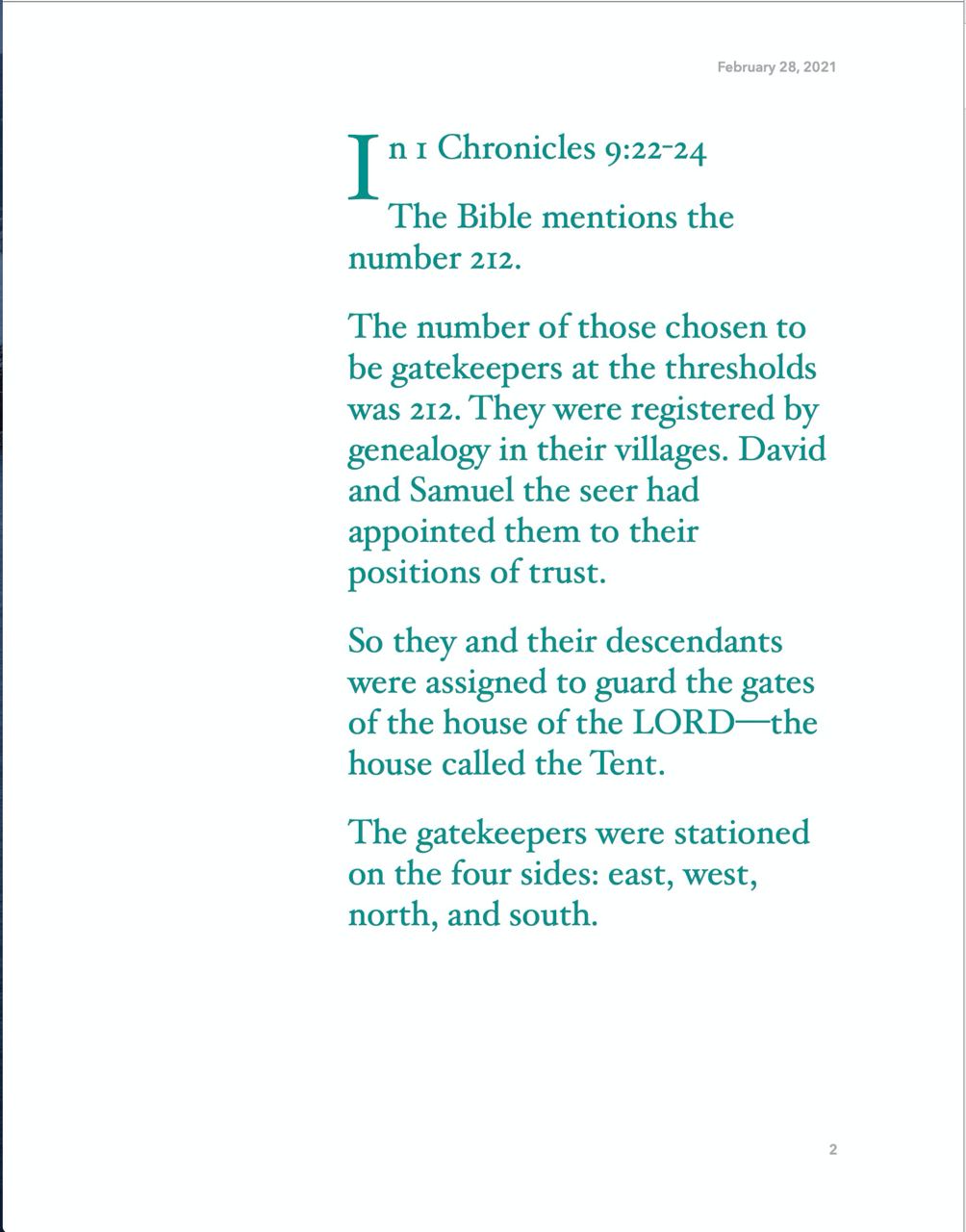 February 28, 2021

In 1 Chronicles 9:22-24

The Bible mentions the number 212.

The number of those chosen to be gatekeepers at the thresholds was 212. They were registered by genealogy in their villages. David and Samuel the seer had appointed them to their positions of trust.

So they and their descendants were assigned to guard the gates of the house of the LORD—the house called the Tent.

The gatekeepers were stationed on the four sides: east, west, north, and south.

2